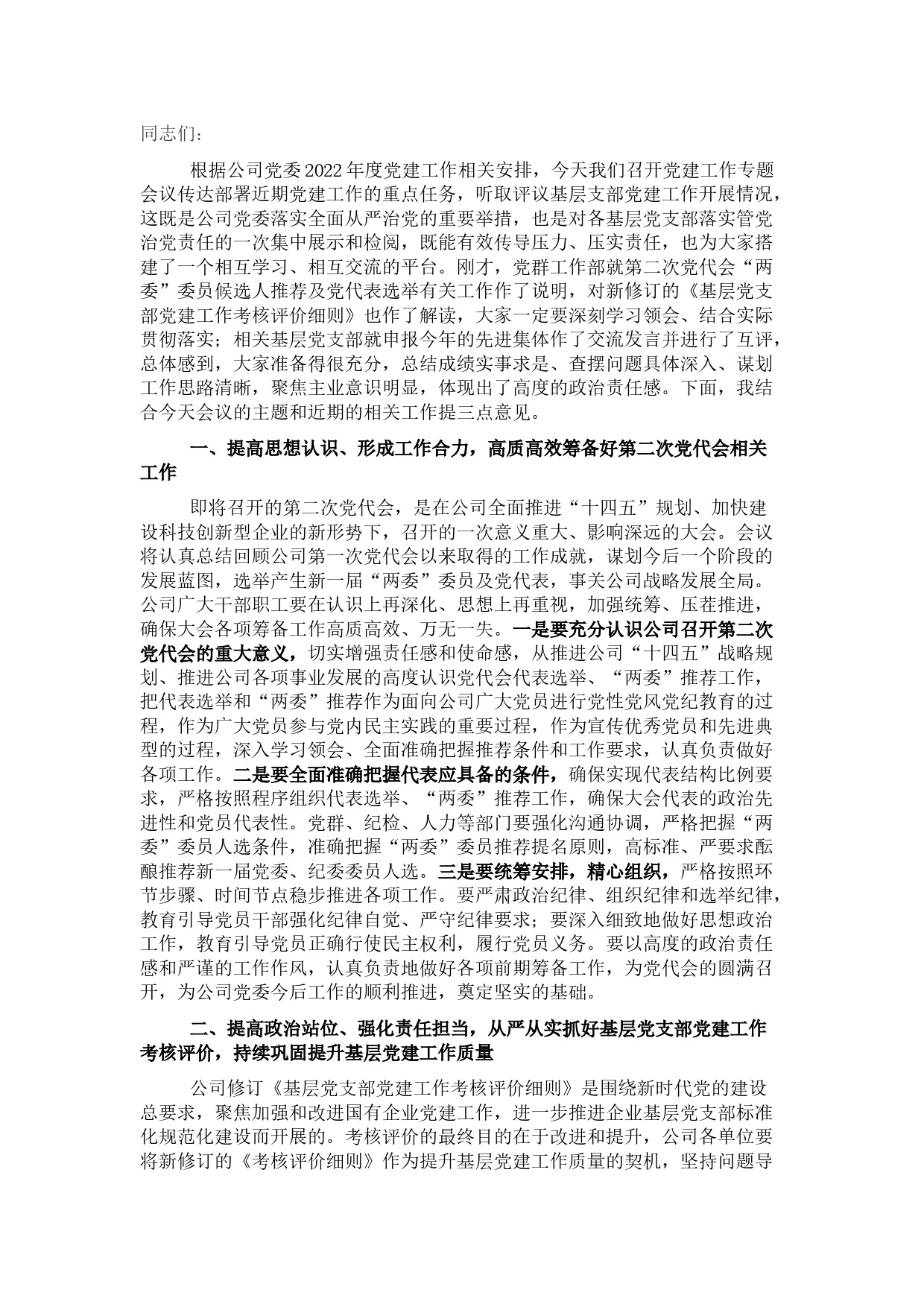 同志们：

根据公司党委2022年度党建工作相关安排，今天我们召开党建工作专题会议传达部署近期党建工作的重点任务，听取评议基层支部党建工作开展情况，这既是公司党委落实全面从严治党的重要举措，也是对各基层党支部落实管党治党责任的一次集中展示和检阅，既能有效传导压力、压实责任，也为大家搭建了一个相互学习、相互交流的平台。刚才，党群工作部就第二次党代会“两委”委员候选人推荐及党代表选举有关工作作了说明，对新修订的《基层党支部党建工作考核评价细则》也作了解读，大家一定要深刻学习领会、结合实际贯彻落实；相关基层党支部就申报今年的先进集体作了交流发言并进行了互评，总体感到，大家准备得很充分，总结成绩实事求是、查摆问题具体深入、谋划工作思路清晰，聚焦主业意识明显，体现出了高度的政治责任感。下面，我结合今天会议的主题和近期的相关工作提三点意见。

一、提高思想认识、形成工作合力，高质高效筹备好第二次党代会相关工作

即将召开的第二次党代会，是在公司全面推进“十四五”规划、加快建设科技创新型企业的新形势下，召开的一次意义重大、影响深远的大会。会议将认真总结回顾公司第一次党代会以来取得的工作成就，谋划今后一个阶段的发展蓝图，选举产生新一届“两委”委员及党代表，事关公司战略发展全局。公司广大干部职工要在认识上再深化、思想上再重视，加强统筹、压茬推进，确保大会各项筹备工作高质高效、万无一失。一是要充分认识公司召开第二次党代会的重大意义，切实增强责任感和使命感，从推进公司“十四五”战略规划、推进公司各项事业发展的高度认识党代会代表选举、“两委”推荐工作，把代表选举和“两委”推荐作为面向公司广大党员进行党性党风党纪教育的过程，作为广大党员参与党内民主实践的重要过程，作为宣传优秀党员和先进典型的过程，深入学习领会、全面准确把握推荐条件和工作要求，认真负责做好各项工作。二是要全面准确把握代表应具备的条件，确保实现代表结构比例要求，严格按照程序组织代表选举、“两委”推荐工作，确保大会代表的政治先进性和党员代表性。党群、纪检、人力等部门要强化沟通协调，严格把握“两委”委员人选条件，准确把握“两委”委员推荐提名原则，高标准、严要求酝酿推荐新一届党委、纪委委员人选。三是要统筹安排，精心组织，严格按照环节步骤、时间节点稳步推进各项工作。要严肃政治纪律、组织纪律和选举纪律，教育引导党员干部强化纪律自觉、严守纪律要求；要深入细致地做好思想政治工作，教育引导党员正确行使民主权利，履行党员义务。要以高度的政治责任感和严谨的工作作风，认真负责地做好各项前期筹备工作，为党代会的圆满召开，为公司党委今后工作的顺利推进，奠定坚实的基础。

二、提高政治站位、强化责任担当，从严从实抓好基层党支部党建工作考核评价，持续巩固提升基层党建工作质量

公司修订《基层党支部党建工作考核评价细则》是围绕新时代党的建设总要求，聚焦加强和改进国有企业党建工作，进一步推进企业基层党支部标准化规范化建设而开展的。考核评价的最终目的在于改进和提升，公司各单位要将新修订的《考核评价细则》作为提升基层党建工作质量的契机，坚持问题导